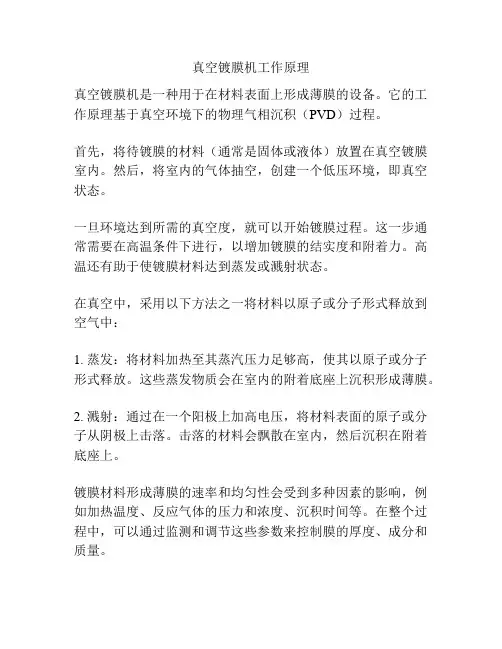 真空镀膜机工作原理

真空镀膜机是一种用于在材料表面上形成薄膜的设备。它的工作原理基于真空环境下的物理气相沉积（PVD）过程。

首先，将待镀膜的材料（通常是固体或液体）放置在真空镀膜室内。然后，将室内的气体抽空，创建一个低压环境，即真空状态。

一旦环境达到所需的真空度，就可以开始镀膜过程。这一步通常需要在高温条件下进行，以增加镀膜的结实度和附着力。高温还有助于使镀膜材料达到蒸发或溅射状态。

在真空中，采用以下方法之一将材料以原子或分子形式释放到空气中：

1. 蒸发：将材料加热至其蒸汽压力足够高，使其以原子或分子形式释放。这些蒸发物质会在室内的附着底座上沉积形成薄膜。

2. 溅射：通过在一个阳极上加高电压，将材料表面的原子或分子从阴极上击落。击落的材料会飘散在室内，然后沉积在附着底座上。

镀膜材料形成薄膜的速率和均匀性会受到多种因素的影响，例如加热温度、反应气体的压力和浓度、沉积时间等。在整个过程中，可以通过监测和调节这些参数来控制膜的厚度、成分和质量。